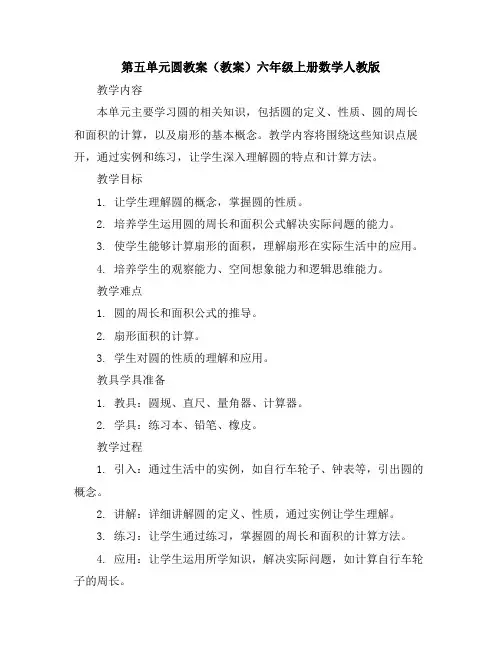 第五单元圆教案（教案）六年级上册数学人教版

教学内容

本单元主要学习圆的相关知识，包括圆的定义、性质、圆的周长和面积的计算，以及扇形的基本概念。教学内容将围绕这些知识点展开，通过实例和练习，让学生深入理解圆的特点和计算方法。

教学目标

1. 让学生理解圆的概念，掌握圆的性质。

2. 培养学生运用圆的周长和面积公式解决实际问题的能力。

3. 使学生能够计算扇形的面积，理解扇形在实际生活中的应用。

4. 培养学生的观察能力、空间想象能力和逻辑思维能力。

教学难点

1. 圆的周长和面积公式的推导。

2. 扇形面积的计算。

3. 学生对圆的性质的理解和应用。

教具学具准备

1. 教具：圆规、直尺、量角器、计算器。

2. 学具：练习本、铅笔、橡皮。

教学过程

1. 引入：通过生活中的实例，如自行车轮子、钟表等，引出圆的概念。

2. 讲解：详细讲解圆的定义、性质，通过实例让学生理解。

3. 练习：让学生通过练习，掌握圆的周长和面积的计算方法。

4. 应用：让学生运用所学知识，解决实际问题，如计算自行车轮子的周长。